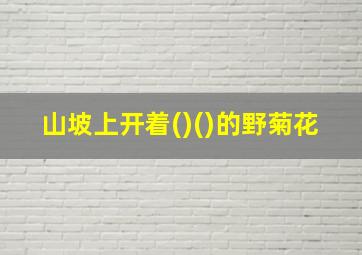 山坡上开着()()的野菊花